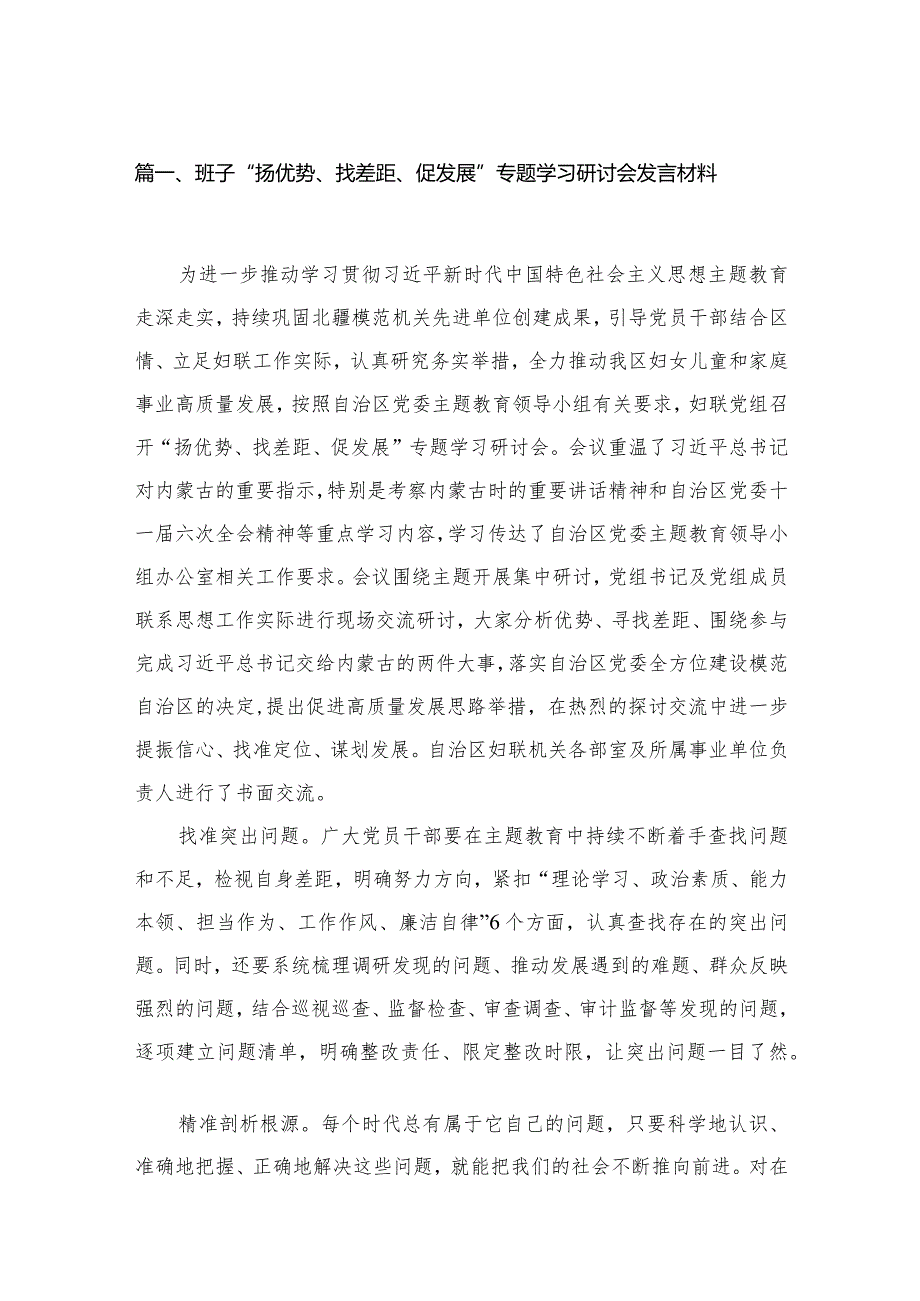 篇一、班子“扬优势、找差距、促发展”专题学习研讨会发言材料

为进一步推动学习贯彻习近平新时代中国特色社会主义思想主题教育走深走实，持续巩固北疆模范机关先进单位创建成果，引导党员干部结合区情、立足妇联工作实际，认真研究务实举措，全力推动我区妇女儿童和家庭事业高质量发展，按照自治区党委主题教育领导小组有关要求，妇联党组召开“扬优势、找差距、促发展”专题学习研讨会。会议重温了习近平总书记对内蒙古的重要指示，特别是考察内蒙古时的重要讲话精神和自治区党委十一届六次全会精神等重点学习内容，学习传达了自治区党委主题教育领导小组办公室相关工作要求。会议围绕主题开展集中研讨，党组书记及党组成员联系思想工作实际进行现场交流研讨，大家分析优势、寻找差距、围绕参与完成习近平总书记交给内蒙古的两件大事，落实自治区党委全方位建设模范自治区的决定，提出促进高质量发展思路举措，在热烈的探讨交流中进一步提振信心、找准定位、谋划发展。自治区妇联机关各部室及所属事业单位负责人进行了书面交流。

找准突出问题。广大党员干部要在主题教育中持续不断着手查找问题和不足，检视自身差距，明确努力方向，紧扣“理论学习、政治素质、能力本领、担当作为、工作作风、廉洁自律”6个方面，认真查找存在的突出问题。同时，还要系统梳理调研发现的问题、推动发展遇到的难题、群众反映强烈的问题，结合巡视巡查、监督检查、审查调查、审计监督等发现的问题，逐项建立问题清单，明确整改责任、限定整改时限，让突出问题一目了然。

精准剖析根源。每个时代总有属于它自己的问题，只要科学地认识、准确地把握、正确地解决这些问题，就能把我们的社会不断推向前进。对在